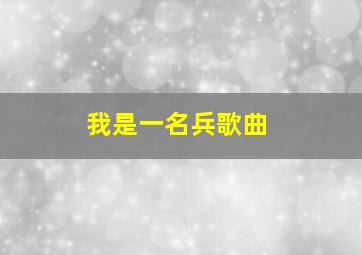 我是一名兵歌曲